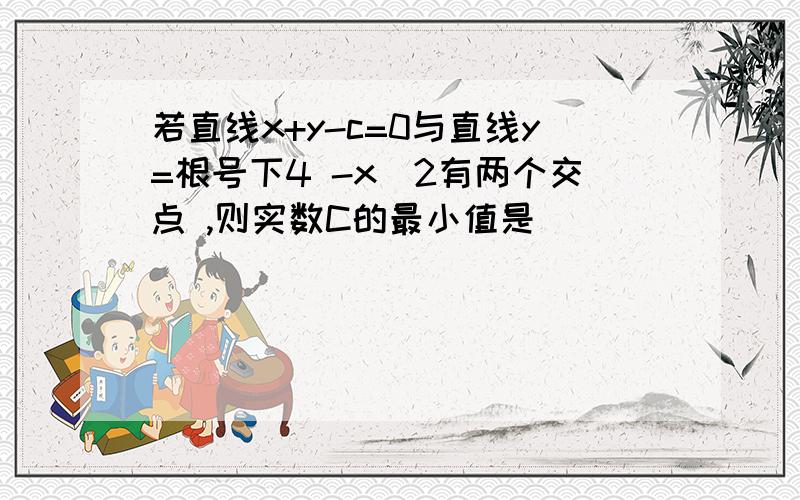 若直线x+y-c=0与直线y=根号下4 -x^2有两个交点 ,则实数C的最小值是